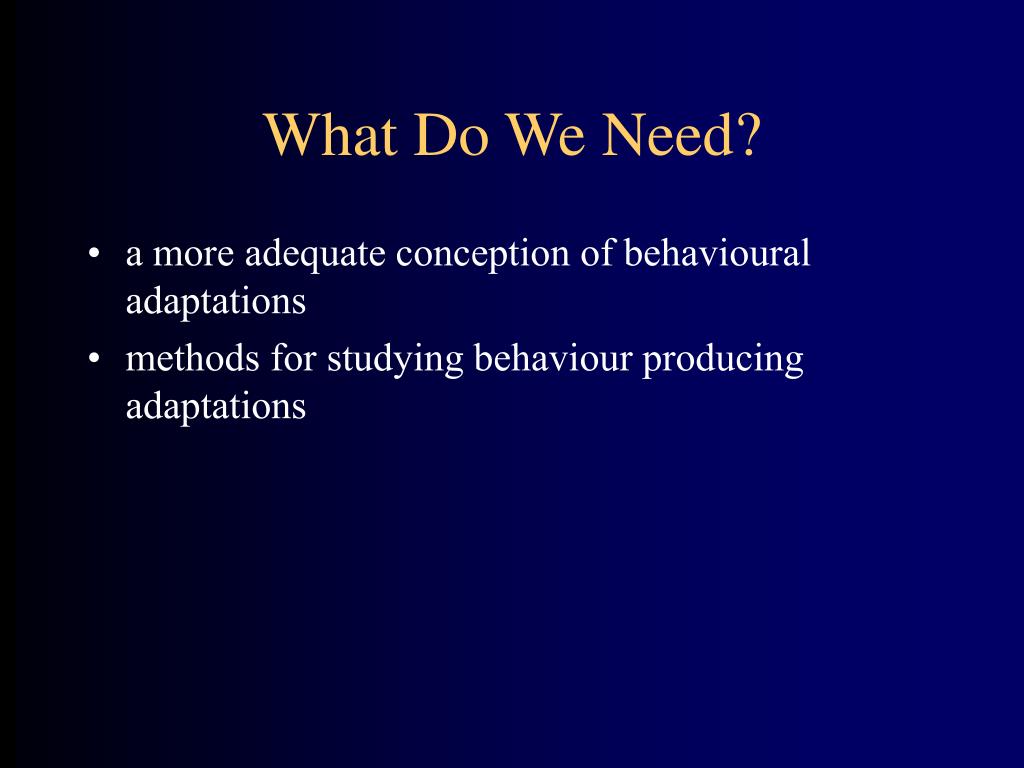 What Do We Need?

• a more adequate conception of behavioural adaptations
• methods for studying behaviour producing adaptations